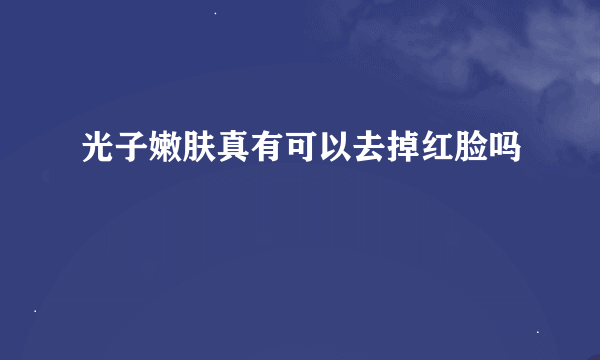 光子嫩肤真有可以去掉红脸吗